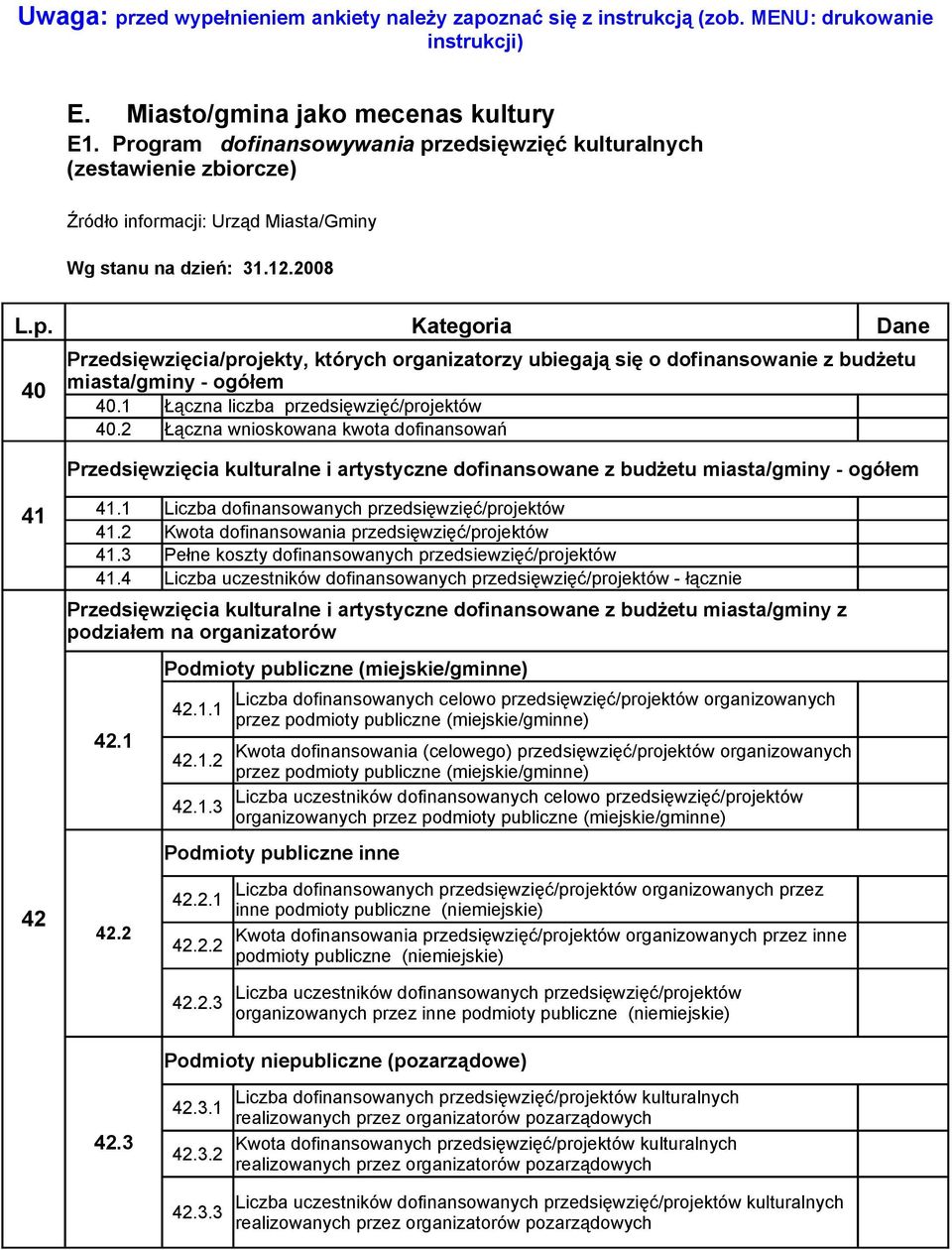 Uwaga: przed wypełnieniem ankiety należy zapoznać się z instrukcją (zob. MENU: drukowanie instrukcji)

E. Miasto/gmina jako mecenas kultury
E1. Program dofinansowywania przedsięwzięć kulturalnych (zestawienie zbiorcze)

Źródło informacji: Urząd Miasta/Gminy

Wg stanu na dzień: 31.12.2008

| L.p. | Kategoria | | | Dane |
|---|---|---|---|---|
| 40 | Przedsięwzięcia/projekty, których organizatorzy ubiegają się o dofinansowanie z budżetu miasta/gminy - ogółem | | | |
| | 40.1 | Łączna liczba przedsięwzięć/projektów | | |
| | 40.2 | Łączna wnioskowana kwota dofinansowań | | |
| 41 | Przedsięwzięcia kulturalne i artystyczne dofinansowane z budżetu miasta/gminy - ogółem | | | |
| | 41.1 | Liczba dofinansowanych przedsięwzięć/projektów | | |
| | 41.2 | Kwota dofinansowania przedsięwzięć/projektów | | |
| | 41.3 | Pełne koszty dofinansowanych przedsiewzięć/projektów | | |
| | 41.4 | Liczba uczestników dofinansowanych przedsięwzięć/projektów - łącznie | | |
| 42 | Przedsięwzięcia kulturalne i artystyczne dofinansowane z budżetu miasta/gminy z podziałem na organizatorów | | | |
| | 42.1 | Podmioty publiczne (miejskie/gminne) | | |
| | | 42.1.1 | Liczba dofinansowanych celowo przedsięwzięć/projektów organizowanych przez podmioty publiczne (miejskie/gminne) | |
| | | 42.1.2 | Kwota dofinansowania (celowego) przedsięwzięć/projektów organizowanych przez podmioty publiczne (miejskie/gminne) | |
| | | 42.1.3 | Liczba uczestników dofinansowanych celowo przedsięwzięć/projektów organizowanych przez podmioty publiczne (miejskie/gminne) | |
| | 42.2 | Podmioty publiczne inne | | |
| | | 42.2.1 | Liczba dofinansowanych przedsięwzięć/projektów organizowanych przez inne podmioty publiczne (niemiejskie) | |
| | | 42.2.2 | Kwota dofinansowania przedsięwzięć/projektów organizowanych przez inne podmioty publiczne (niemiejskie) | |
| | | 42.2.3 | Liczba uczestników dofinansowanych przedsięwzięć/projektów organizowanych przez inne podmioty publiczne (niemiejskie) | |
| | 42.3 | Podmioty niepubliczne (pozarządowe) | | |
| | | 42.3.1 | Liczba dofinansowanych przedsięwzięć/projektów kulturalnych realizowanych przez organizatorów pozarządowych | |
| | | 42.3.2 | Kwota dofinansowanych przedsięwzięć/projektów kulturalnych realizowanych przez organizatorów pozarządowych | |
| | | 42.3.3 | Liczba uczestników dofinansowanych przedsięwzięć/projektów kulturalnych realizowanych przez organizatorów pozarządowych | |